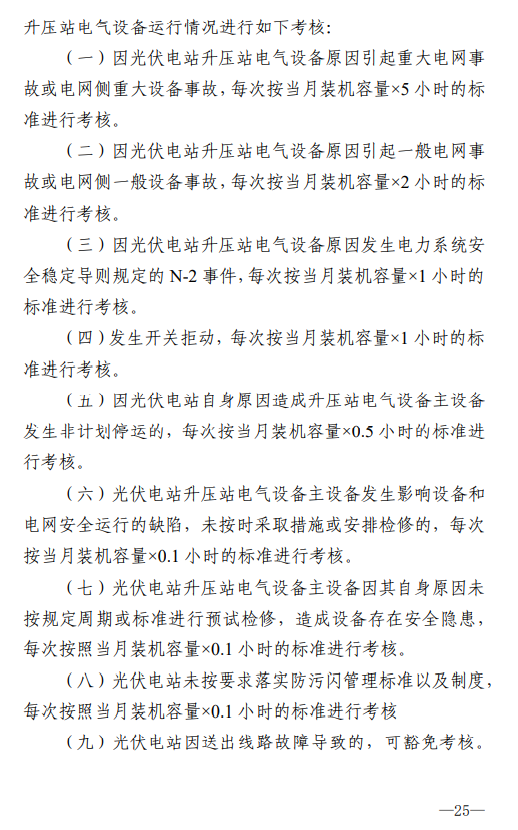 升压站电气设备运行情况进行如下考核：

（一）因光伏电站升压站电气设备原因引起重大电网事故或电网侧重大设备事故，每次按当月装机容量×5 小时的标准进行考核。

（二）因光伏电站升压站电气设备原因引起一般电网事故或电网侧一般设备事故，每次按当月装机容量×2 小时的标准进行考核。

（三）因光伏电站升压站电气设备原因发生电力系统安全稳定导则规定的 N-2 事件，每次按当月装机容量×1 小时的标准进行考核。

（四）发生开关拒动，每次按当月装机容量×1 小时的标准进行考核。

（五）因光伏电站自身原因造成升压站电气设备主设备发生非计划停运的，每次按当月装机容量×0.5 小时的标准进行考核。

（六）光伏电站升压站电气设备主设备发生影响设备和电网安全运行的缺陷，未按时采取措施或安排检修的，每次按当月装机容量×0.1 小时的标准进行考核。

（七）光伏电站升压站电气设备主设备因其自身原因未按规定周期或标准进行预试检修，造成设备存在安全隐患，每次按照当月装机容量×0.1 小时的标准进行考核。

（八）光伏电站未按要求落实防污闪管理标准以及制度，每次按照当月装机容量×0.1 小时的标准进行考核

（九）光伏电站因送出线路故障导致的，可豁免考核。

—25—